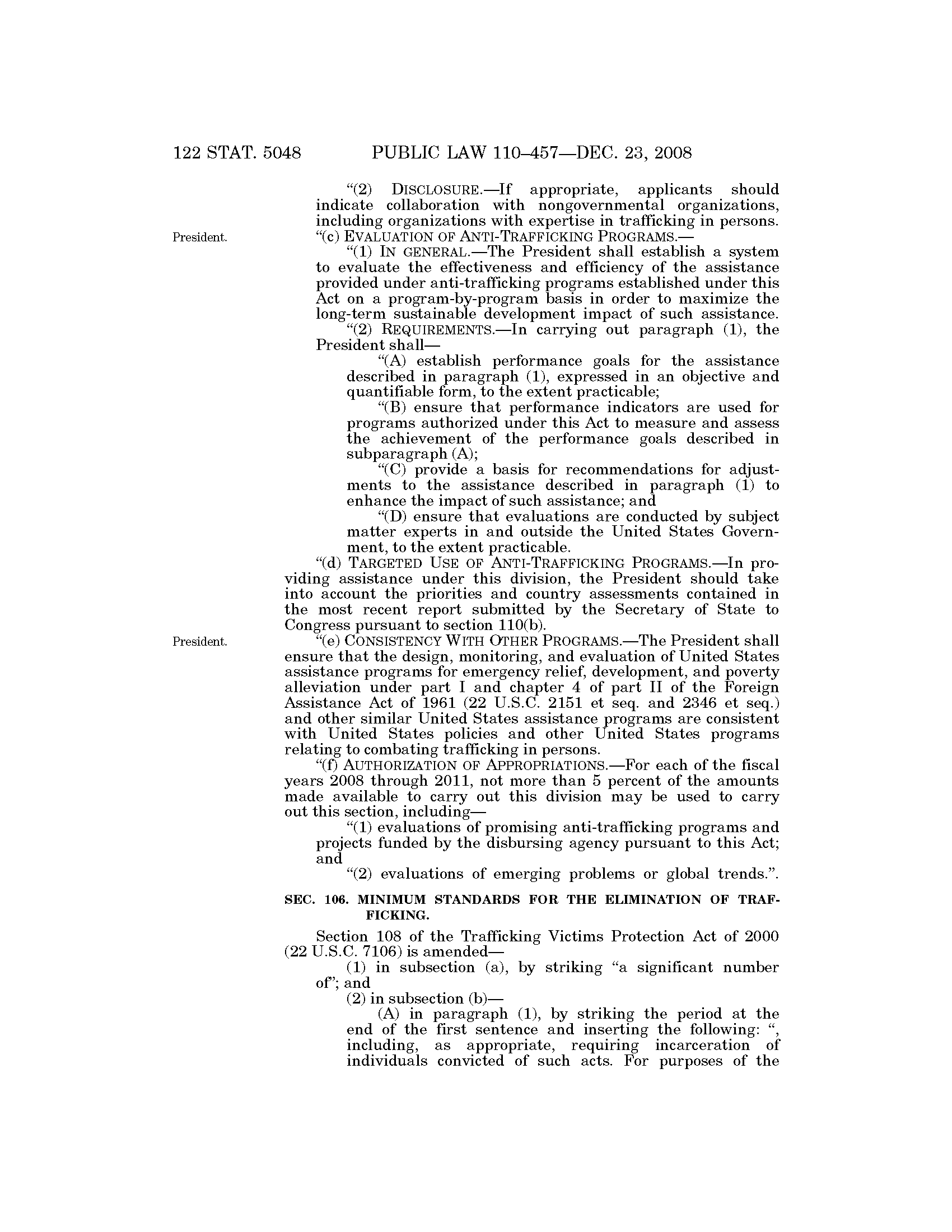 122 STAT. 5048 PUBLIC LAW 110–457—DEC. 23, 2008

"(2) DISCLOSURE.—If appropriate, applicants should indicate collaboration with nongovernmental organizations, including organizations with expertise in trafficking in persons.

President.

"(c) EVALUATION OF ANTI-TRAFFICKING PROGRAMS.—

"(1) IN GENERAL.—The President shall establish a system to evaluate the effectiveness and efficiency of the assistance provided under anti-trafficking programs established under this Act on a program-by-program basis in order to maximize the long-term sustainable development impact of such assistance.

"(2) REQUIREMENTS.—In carrying out paragraph (1), the President shall—

"(A) establish performance goals for the assistance described in paragraph (1), expressed in an objective and quantifiable form, to the extent practicable;

"(B) ensure that performance indicators are used for programs authorized under this Act to measure and assess the achievement of the performance goals described in subparagraph (A);

"(C) provide a basis for recommendations for adjustments to the assistance described in paragraph (1) to enhance the impact of such assistance; and

"(D) ensure that evaluations are conducted by subject matter experts in and outside the United States Government, to the extent practicable.

"(d) TARGETED USE OF ANTI-TRAFFICKING PROGRAMS.—In providing assistance under this division, the President should take into account the priorities and country assessments contained in the most recent report submitted by the Secretary of State to Congress pursuant to section 110(b).

President.

"(e) CONSISTENCY WITH OTHER PROGRAMS.—The President shall ensure that the design, monitoring, and evaluation of United States assistance programs for emergency relief, development, and poverty alleviation under part I and chapter 4 of part II of the Foreign Assistance Act of 1961 (22 U.S.C. 2151 et seq. and 2346 et seq.) and other similar United States assistance programs are consistent with United States policies and other United States programs relating to combating trafficking in persons.

"(f) AUTHORIZATION OF APPROPRIATIONS.—For each of the fiscal years 2008 through 2011, not more than 5 percent of the amounts made available to carry out this division may be used to carry out this section, including—

"(1) evaluations of promising anti-trafficking programs and projects funded by the disbursing agency pursuant to this Act; and

"(2) evaluations of emerging problems or global trends.".

SEC. 106. MINIMUM STANDARDS FOR THE ELIMINATION OF TRAFFICKING.

Section 108 of the Trafficking Victims Protection Act of 2000 (22 U.S.C. 7106) is amended—

(1) in subsection (a), by striking "a significant number of"; and

(2) in subsection (b)—

(A) in paragraph (1), by striking the period at the end of the first sentence and inserting the following: ", including, as appropriate, requiring incarceration of individuals convicted of such acts. For purposes of the